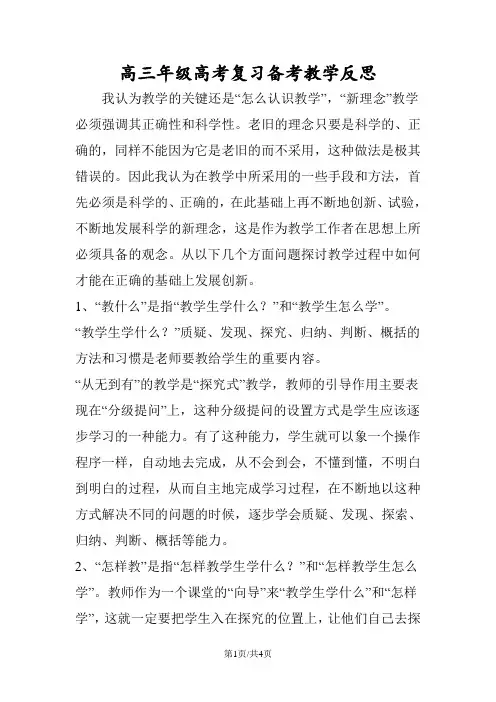 高三年级高考复习备考教学反思

我认为教学的关键还是“怎么认识教学”，“新理念”教学必须强调其正确性和科学性。老旧的理念只要是科学的、正确的，同样不能因为它是老旧的而不采用，这种做法是极其错误的。因此我认为在教学中所采用的一些手段和方法，首先必须是科学的、正确的，在此基础上再不断地创新、试验，不断地发展科学的新理念，这是作为教学工作者在思想上所必须具备的观念。从以下几个方面问题探讨教学过程中如何才能在正确的基础上发展创新。

1、“教什么”是指“教学生学什么？”和“教学生怎么学”。

“教学生学什么？”质疑、发现、探究、归纳、判断、概括的方法和习惯是老师要教给学生的重要内容。

“从无到有”的教学是“探究式”教学，教师的引导作用主要表现在“分级提问”上，这种分级提问的设置方式是学生应该逐步学习的一种能力。有了这种能力，学生就可以象一个操作程序一样，自动地去完成，从不会到会，不懂到懂，不明白到明白的过程，从而自主地完成学习过程，在不断地以这种方式解决不同的问题的时候，逐步学会质疑、发现、探索、归纳、判断、概括等能力。

2、“怎样教”是指“怎样教学生学什么？”和“怎样教学生怎么学”。教师作为一个课堂的“向导”来“教学生学什么”和“怎样学”，这就一定要把学生入在探究的位置上，让他们自己去探

第1页/共4页